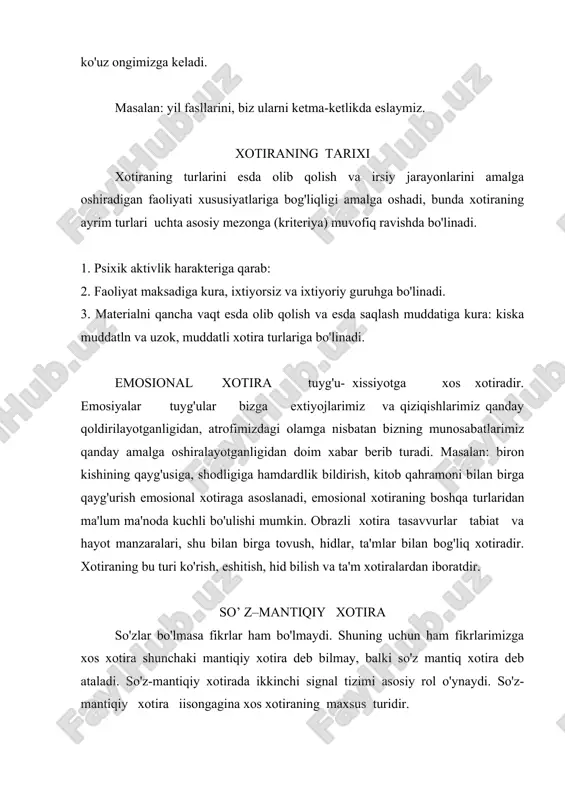 ko'uz ongimizga keladi.

Masalan: yil fasllarini, biz ularni ketma-ketlikda eslaymiz.

XOTIRANING TARIXI

Xotiraning turlarini esda olib qolish va irsiy jarayonlarini amalga oshiradigan faoliyati xususiyatlariga bog'liqligi amalga oshadi, bunda xotiraning ayrim turlari uchta asosiy mezonga (kriteriya) muvofiq ravishda bo'linadi.

1. Psixik aktivlik harakteriga qarab:
2. Faoliyat maksadiga kura, ixtiyorsiz va ixtiyoriy guruhga bo'linadi.
3. Materialni qancha vaqt esda olib qolish va esda saqlash muddatiga kura: kiska muddatln va uzok, muddatli xotira turlariga bo'linadi.

EMOSIONAL XOTIRA tuyg'u- xissiyotga xos xotiradir. Emosiyalar tuyg'ular bizga extiyojlarimiz va qiziqishlarimiz qanday qoldirilayotganligidan, atrofimizdagi olamga nisbatan bizning munosabatlarimiz qanday amalga oshiralayotganligidan doim xabar berib turadi. Masalan: biron kishining qayg'usiga, shodligiga hamdardlik bildirish, kitob qahramoni bilan birga qayg'urish emosional xotiraga asoslanadi, emosional xotiraning boshqa turlaridan ma'lum ma'noda kuchli bo'ulishi mumkin. Obrazli xotira tasavvurlar tabiat va hayot manzaralari, shu bilan birga tovush, hidlar, ta'mlar bilan bog'liq xotiradir. Xotiraning bu turi ko'rish, eshitish, hid bilish va ta'm xotiralardan iboratdir.

SO' Z–MANTIQIY XOTIRA

So'zlar bo'lmasa fikrlar ham bo'lmaydi. Shuning uchun ham fikrlarimizga xos xotira shunchaki mantiqiy xotira deb bilmay, balki so'z mantiq xotira deb ataladi. So'z-mantiqiy xotirada ikkinchi signal tizimi asosiy rol o'ynaydi. So'z-mantiqiy xotira iisongagina xos xotiraning maxsus turidir.

FaylHub.uz